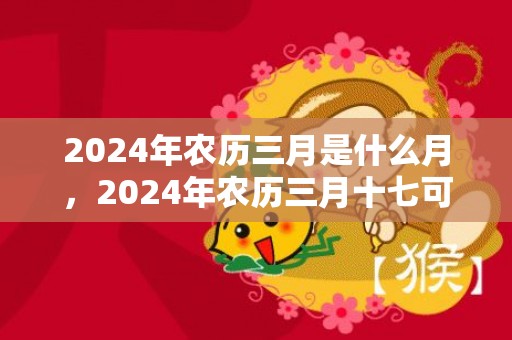 2024年农历三月是什么月，2024年农历三月十七可

【猴】